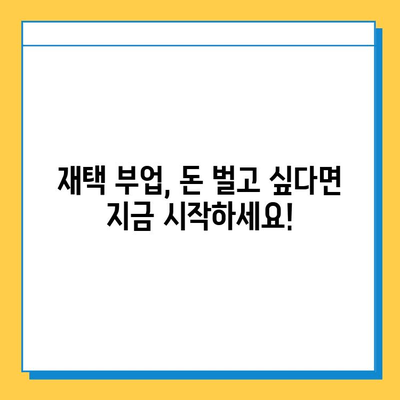 재택 부업, 돈 벌고 싶다면 지금 시작하세요!